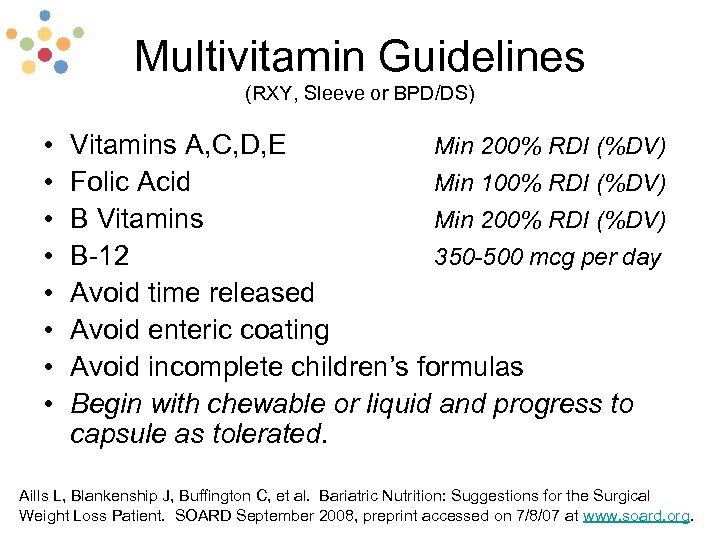 Multivitamin Guidelines
(RXY, Sleeve or BPD/DS)

• Vitamins A,C,D,E Min 200% RDI (%DV)
• Folic Acid Min 100% RDI (%DV)
• B Vitamins Min 200% RDI (%DV)
• B-12 350-500 mcg per day
• Avoid time released
• Avoid enteric coating
• Avoid incomplete children's formulas
• Begin with chewable or liquid and progress to capsule as tolerated.

Aills L, Blankenship J, Buffington C, et al. Bariatric Nutrition: Suggestions for the Surgical Weight Loss Patient. SOARD September 2008, preprint accessed on 7/8/07 at www.soard.org.